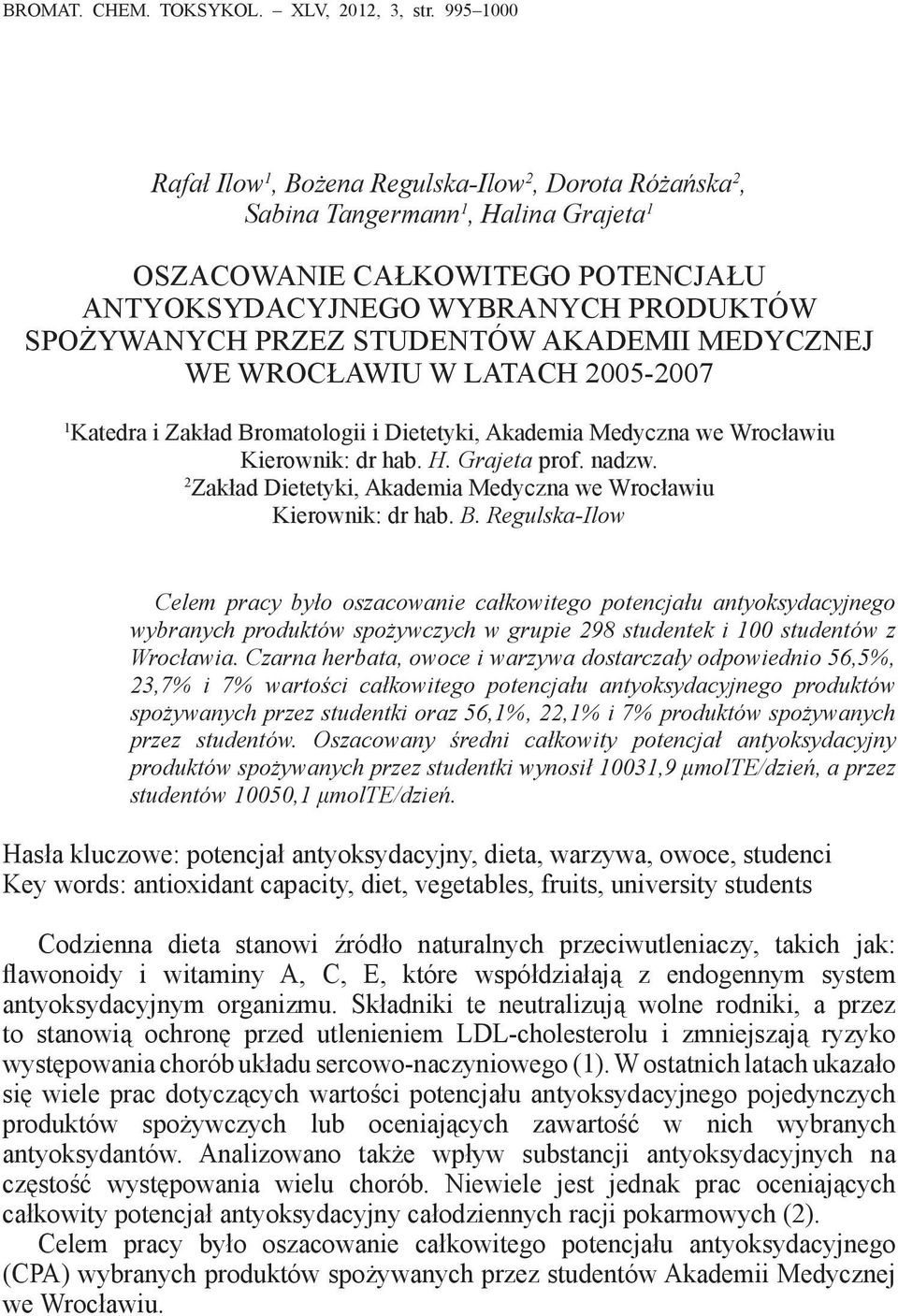 BROMAT. CHEM. TOKSYKOL. – XLV, 2012, 3, str. 995–1000

Rafał Ilow$^1$, Bożena Regulska-Ilow$^2$, Dorota Różańska$^2$, Sabina Tangermann$^1$, Halina Grajeta$^1$

OSZACOWANIE CAŁKOWITEGO POTENCJAŁU ANTYOKSYDACYJNEGO WYBRANYCH PRODUKTÓW SPOŻYWANYCH PRZEZ STUDENTÓW AKADEMII MEDYCZNEJ WE WROCŁAWIU W LATACH 2005-2007

$^1$Katedra i Zakład Bromatologii i Dietetyki, Akademia Medyczna we Wrocławiu
Kierownik: dr hab. H. Grajeta prof. nadzw.
$^2$Zakład Dietetyki, Akademia Medyczna we Wrocławiu
Kierownik: dr hab. B. Regulska-Ilow

Celem pracy było oszacowanie całkowitego potencjału antyoksydacyjnego wybranych produktów spożywczych w grupie 298 studentek i 100 studentów z Wrocławia. Czarna herbata, owoce i warzywa dostarczały odpowiednio 56,5%, 23,7% i 7% wartości całkowitego potencjału antyoksydacyjnego produktów spożywanych przez studentki oraz 56,1%, 22,1% i 7% produktów spożywanych przez studentów. Oszacowany średni całkowity potencjał antyoksydacyjny produktów spożywanych przez studentki wynosił 10031,9 μmolTE/dzień, a przez studentów 10050,1 μmolTE/dzień.

Hasła kluczowe: potencjał antyoksydacyjny, dieta, warzywa, owoce, studenci
Key words: antioxidant capacity, diet, vegetables, fruits, university students

Codzienna dieta stanowi źródło naturalnych przeciwutleniaczy, takich jak: flawonoidy i witaminy A, C, E, które współdziałają z endogennym system antyoksydacyjnym organizmu. Składniki te neutralizują wolne rodniki, a przez to stanowią ochronę przed utlenieniem LDL-cholesterolu i zmniejszają ryzyko występowania chorób układu sercowo-naczyniowego (1). W ostatnich latach ukazało się wiele prac dotyczących wartości potencjału antyoksydacyjnego pojedynczych produktów spożywczych lub oceniających zawartość w nich wybranych antyoksydantów. Analizowano także wpływ substancji antyoksydacyjnych na częstość występowania wielu chorób. Niewiele jest jednak prac oceniających całkowity potencjał antyoksydacyjny całodziennych racji pokarmowych (2).

Celem pracy było oszacowanie całkowitego potencjału antyoksydacyjnego (CPA) wybranych produktów spożywanych przez studentów Akademii Medycznej we Wrocławiu.